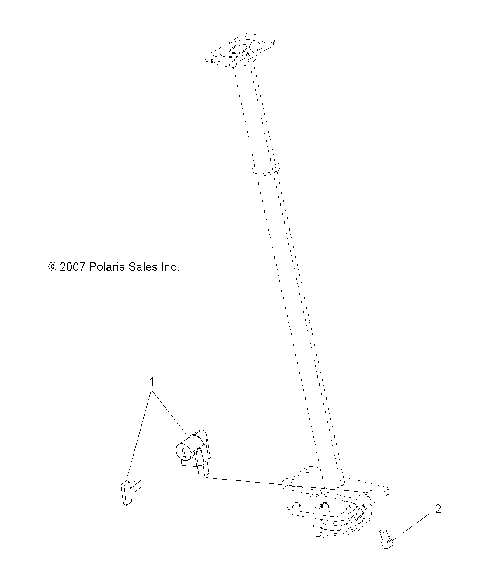 © 2007 Polaris Sales Inc.

1

2